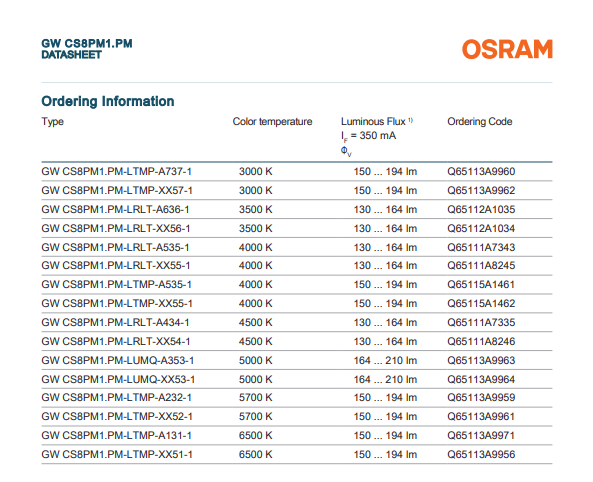 GW CS8PM1.PM
DATASHEET

OSRAM

Ordering Information

| Type | Color temperature | Luminous Flux $^{1)}$ $I_F$ = 350 mA $\Phi_V$ | Ordering Code |
|---|---|---|---|
| GW CS8PM1.PM-LTMP-A737-1 | 3000 K | 150 ... 194 lm | Q65113A9960 |
| GW CS8PM1.PM-LTMP-XX57-1 | 3000 K | 150 ... 194 lm | Q65113A9962 |
| GW CS8PM1.PM-LRLT-A636-1 | 3500 K | 130 ... 164 lm | Q65112A1035 |
| GW CS8PM1.PM-LRLT-XX56-1 | 3500 K | 130 ... 164 lm | Q65112A1034 |
| GW CS8PM1.PM-LRLT-A535-1 | 4000 K | 130 ... 164 lm | Q65111A7343 |
| GW CS8PM1.PM-LRLT-XX55-1 | 4000 K | 130 ... 164 lm | Q65111A8245 |
| GW CS8PM1.PM-LTMP-A535-1 | 4000 K | 150 ... 194 lm | Q65115A1461 |
| GW CS8PM1.PM-LTMP-XX55-1 | 4000 K | 150 ... 194 lm | Q65115A1462 |
| GW CS8PM1.PM-LRLT-A434-1 | 4500 K | 130 ... 164 lm | Q65111A7335 |
| GW CS8PM1.PM-LRLT-XX54-1 | 4500 K | 130 ... 164 lm | Q65111A8246 |
| GW CS8PM1.PM-LUMQ-A353-1 | 5000 K | 164 ... 210 lm | Q65113A9963 |
| GW CS8PM1.PM-LUMQ-XX53-1 | 5000 K | 164 ... 210 lm | Q65113A9964 |
| GW CS8PM1.PM-LTMP-A232-1 | 5700 K | 150 ... 194 lm | Q65113A9959 |
| GW CS8PM1.PM-LTMP-XX52-1 | 5700 K | 150 ... 194 lm | Q65113A9961 |
| GW CS8PM1.PM-LTMP-A131-1 | 6500 K | 150 ... 194 lm | Q65113A9971 |
| GW CS8PM1.PM-LTMP-XX51-1 | 6500 K | 150 ... 194 lm | Q65113A9956 |